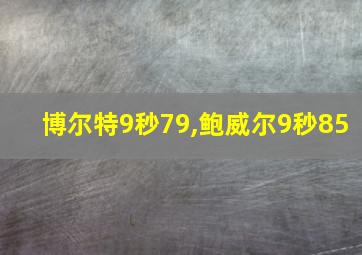 博尔特9秒79,鲍威尔9秒85